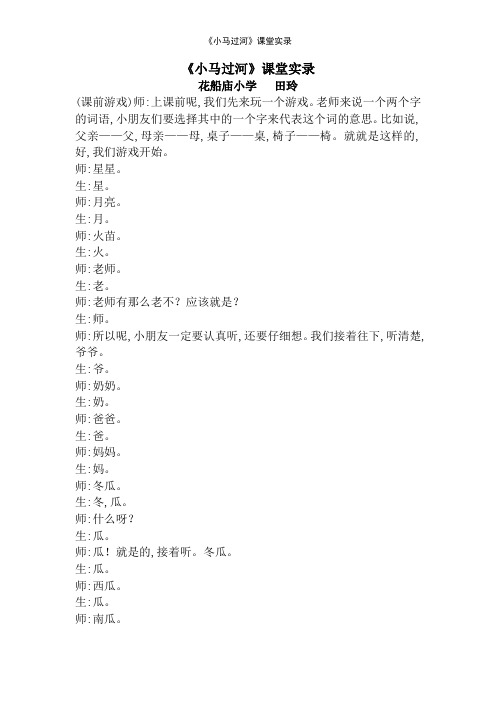 《小马过河》课堂实录

《小马过河》课堂实录
花船庙小学　田玲

(课前游戏)师:上课前呢,我们先来玩一个游戏。老师来说一个两个字的词语,小朋友们要选择其中的一个字来代表这个词的意思。比如说,父亲——父,母亲——母,桌子——桌,椅子——椅。就就是这样的,好,我们游戏开始。
师:星星。
生:星。
师:月亮。
生:月。
师:火苗。
生:火。
师:老师。
生:老。
师:老师有那么老不?应该就是?
生:师。
师:所以呢,小朋友一定要认真听,还要仔细想。我们接着往下,听清楚,爷爷。
生:爷。
师:奶奶。
生:奶。
师:爸爸。
生:爸。
师:妈妈。
生:妈。
师:冬瓜。
生:冬,瓜。
师:什么呀?
生:瓜。
师:瓜!就是的,接着听。冬瓜。
生:瓜。
师:西瓜。
生:瓜。
师:南瓜。